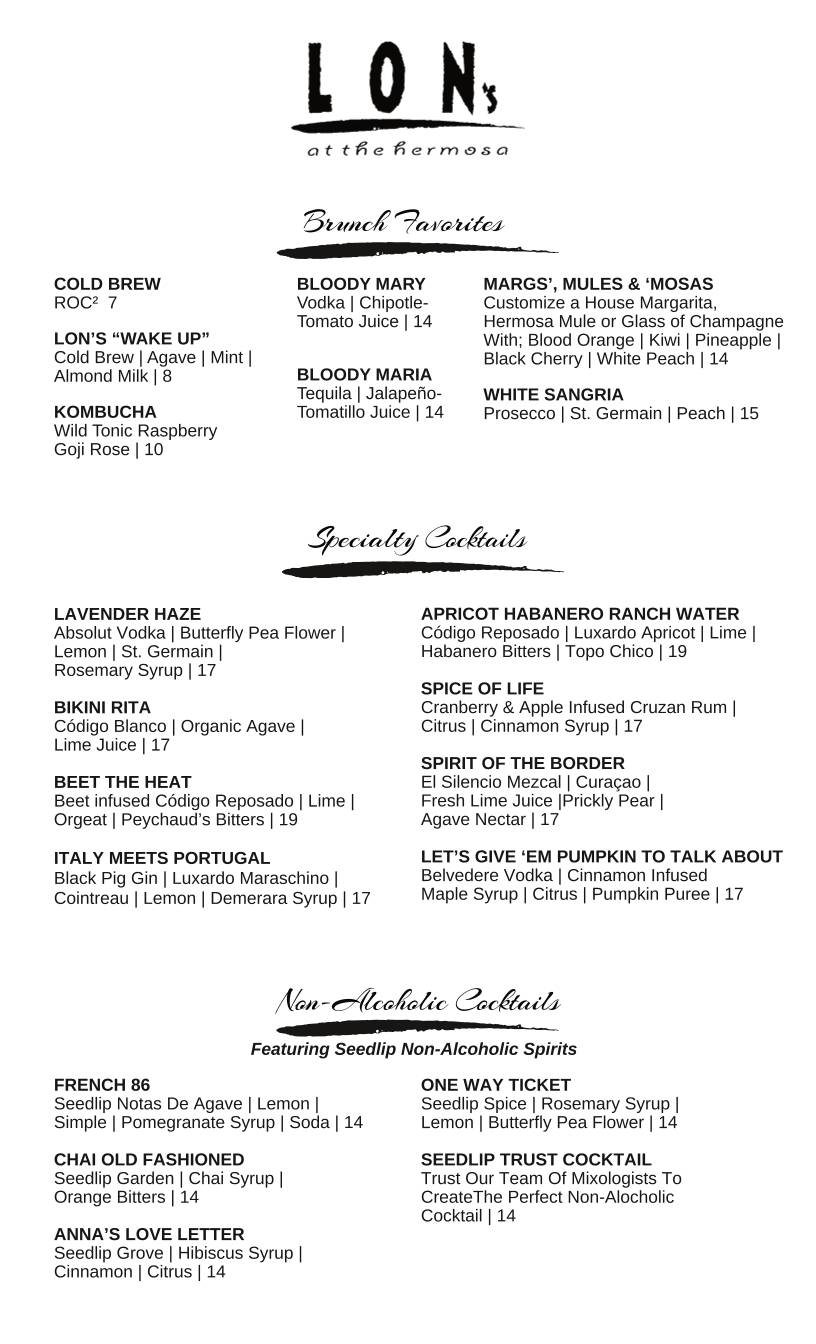 LON's
at the hermosa

Brunch Favorites

COLD BREW
ROC² 7

LON'S "WAKE UP"
Cold Brew | Agave | Mint | Almond Milk | 8

KOMBUCHA
Wild Tonic Raspberry Goji Rose | 10

BLOODY MARY
Vodka | Chipotle-Tomato Juice | 14

BLOODY MARIA
Tequila | Jalapeño-Tomatillo Juice | 14

MARGS', MULES & 'MOSAS
Customize a House Margarita, Hermosa Mule or Glass of Champagne With; Blood Orange | Kiwi | Pineapple | Black Cherry | White Peach | 14

WHITE SANGRIA
Prosecco | St. Germain | Peach | 15

Specialty Cocktails

LAVENDER HAZE
Absolut Vodka | Butterfly Pea Flower | Lemon | St. Germain | Rosemary Syrup | 17

BIKINI RITA
Código Blanco | Organic Agave | Lime Juice | 17

BEET THE HEAT
Beet infused Código Reposado | Lime | Orgeat | Peychaud's Bitters | 19

ITALY MEETS PORTUGAL
Black Pig Gin | Luxardo Maraschino | Cointreau | Lemon | Demerara Syrup | 17

APRICOT HABANERO RANCH WATER
Código Reposado | Luxardo Apricot | Lime | Habanero Bitters | Topo Chico | 19

SPICE OF LIFE
Cranberry & Apple Infused Cruzan Rum | Citrus | Cinnamon Syrup | 17

SPIRIT OF THE BORDER
El Silencio Mezcal | Curaçao | Fresh Lime Juice |Prickly Pear | Agave Nectar | 17

LET'S GIVE 'EM PUMPKIN TO TALK ABOUT
Belvedere Vodka | Cinnamon Infused Maple Syrup | Citrus | Pumpkin Puree | 17

Non-Alcoholic Cocktails
Featuring Seedlip Non-Alcoholic Spirits

FRENCH 86
Seedlip Notas De Agave | Lemon | Simple | Pomegranate Syrup | Soda | 14

CHAI OLD FASHIONED
Seedlip Garden | Chai Syrup | Orange Bitters | 14

ANNA'S LOVE LETTER
Seedlip Grove | Hibiscus Syrup | Cinnamon | Citrus | 14

ONE WAY TICKET
Seedlip Spice | Rosemary Syrup | Lemon | Butterfly Pea Flower | 14

SEEDLIP TRUST COCKTAIL
Trust Our Team Of Mixologists To CreateThe Perfect Non-Alocholic Cocktail | 14